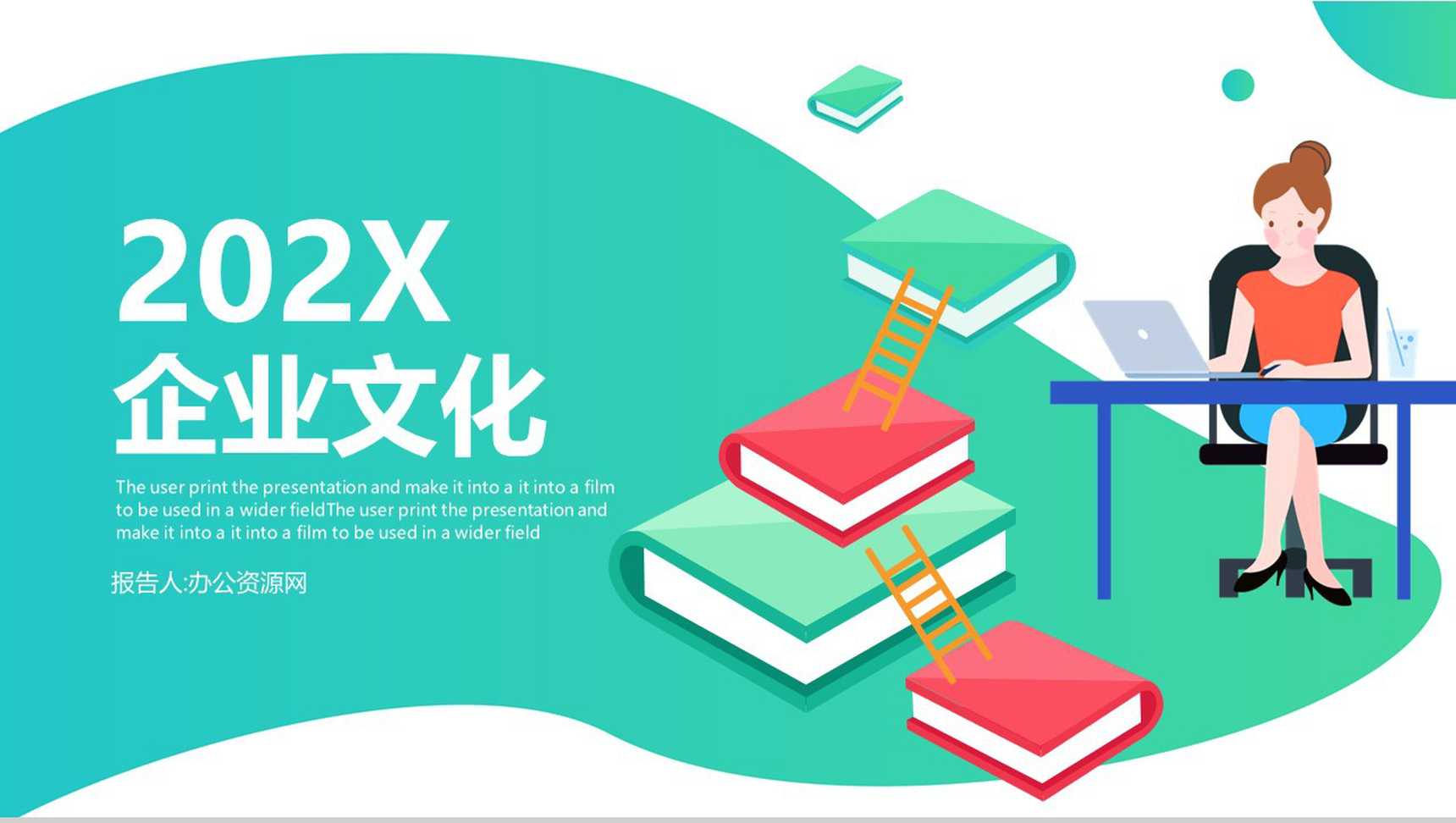 202X
企业文化

The user print the presentation and make it into a it into a film to be used in a wider fieldThe user print the presentation and make it into a it into a film to be used in a wider field

报告人:办公资源网